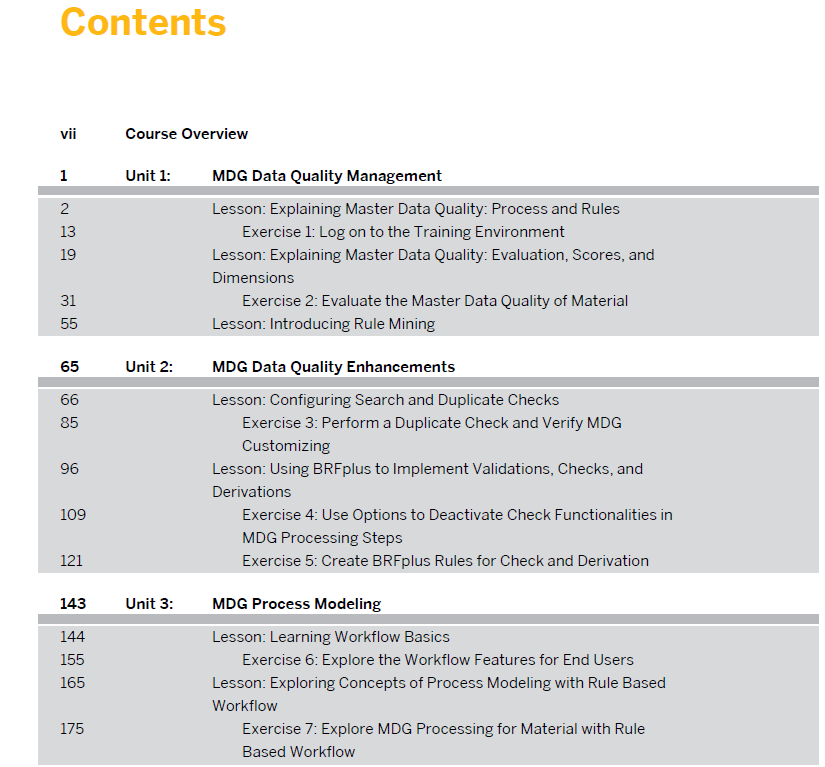 Contents

vii Course Overview

1 Unit 1: MDG Data Quality Management

2 Lesson: Explaining Master Data Quality: Process and Rules
13 Exercise 1: Log on to the Training Environment
19 Lesson: Explaining Master Data Quality: Evaluation, Scores, and Dimensions
31 Exercise 2: Evaluate the Master Data Quality of Material
55 Lesson: Introducing Rule Mining

65 Unit 2: MDG Data Quality Enhancements

66 Lesson: Configuring Search and Duplicate Checks
85 Exercise 3: Perform a Duplicate Check and Verify MDG Customizing
96 Lesson: Using BRFplus to Implement Validations, Checks, and Derivations
109 Exercise 4: Use Options to Deactivate Check Functionalities in MDG Processing Steps
121 Exercise 5: Create BRFplus Rules for Check and Derivation

143 Unit 3: MDG Process Modeling

144 Lesson: Learning Workflow Basics
155 Exercise 6: Explore the Workflow Features for End Users
165 Lesson: Exploring Concepts of Process Modeling with Rule Based Workflow
175 Exercise 7: Explore MDG Processing for Material with Rule Based Workflow